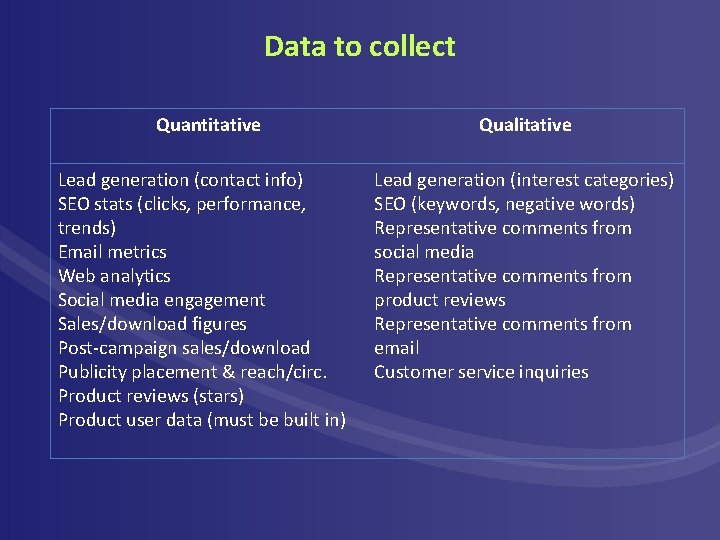 Data to collect

| Quantitative | Qualitative |
|---|---|
| Lead generation (contact info)<br>SEO stats (clicks, performance, trends)<br>Email metrics<br>Web analytics<br>Social media engagement<br>Sales/download figures<br>Post-campaign sales/download<br>Publicity placement & reach/circ.<br>Product reviews (stars)<br>Product user data (must be built in) | Lead generation (interest categories)<br>SEO (keywords, negative words)<br>Representative comments from social media<br>Representative comments from product reviews<br>Representative comments from email<br>Customer service inquiries |